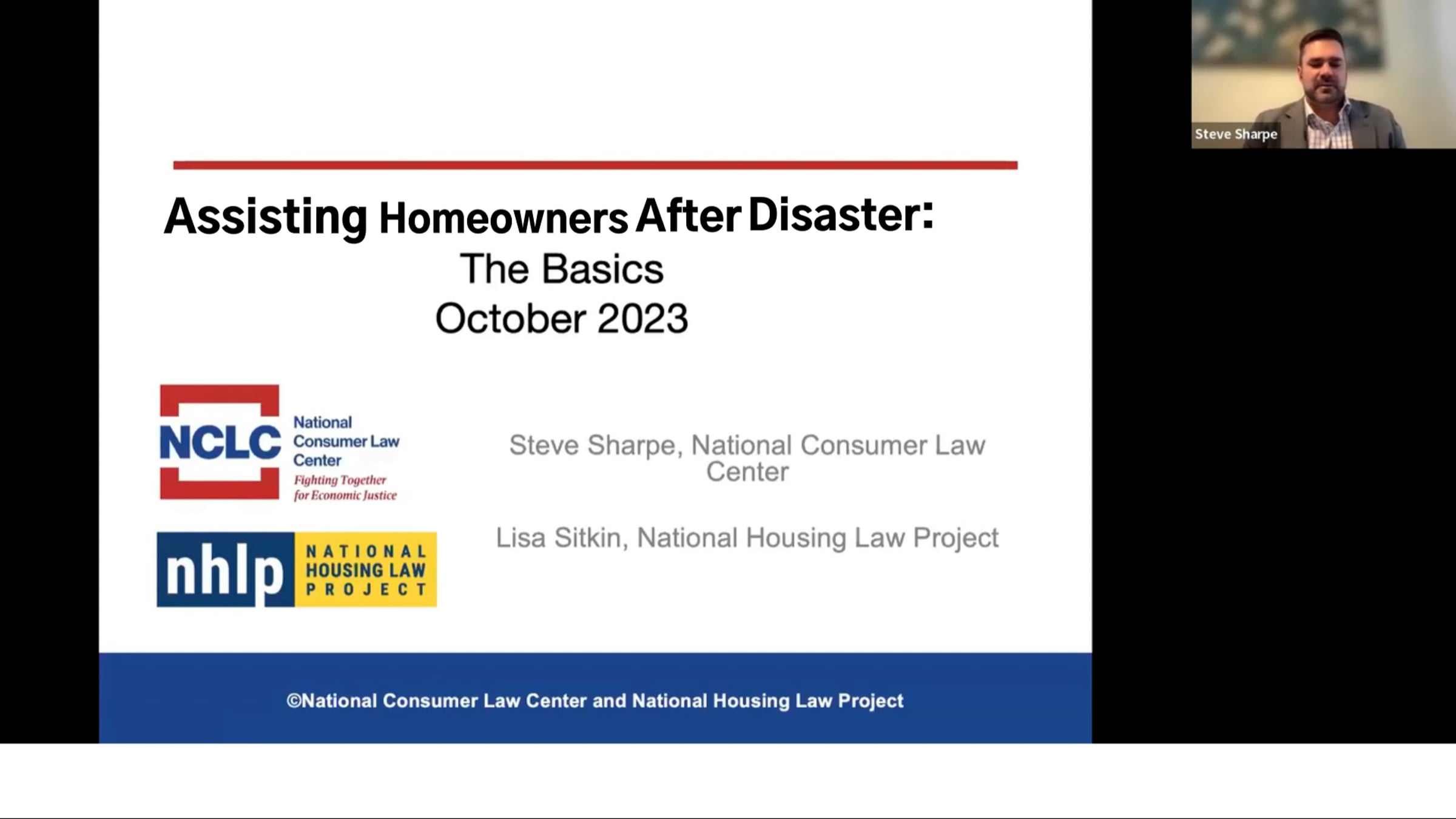 Steve Sharpe

Assisting Homeowners After Disaster:
The Basics
October 2023

NCLC National Consumer Law Center
Fighting Together for Economic Justice

Steve Sharpe, National Consumer Law Center

nhlp NATIONAL HOUSING LAW PROJECT

Lisa Sitkin, National Housing Law Project

©National Consumer Law Center and National Housing Law Project